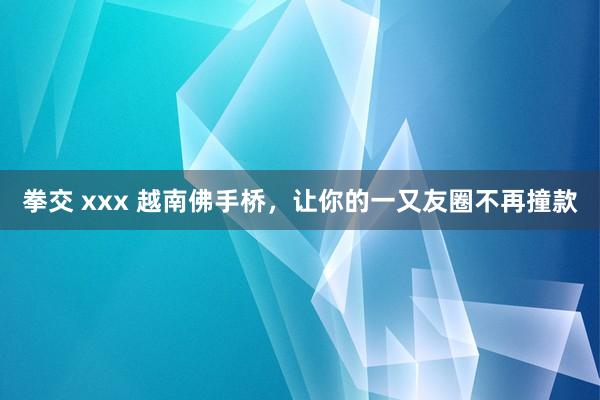 拳交 xxx 越南佛手桥，让你的一又友圈不再撞款